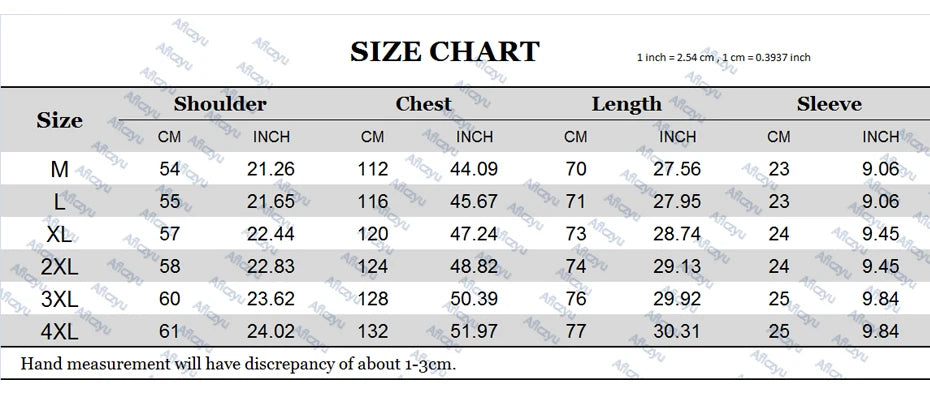 SIZE CHART

1 inch = 2.54 cm , 1 cm = 0.3937 inch

| Size | Shoulder CM | Shoulder INCH | Chest CM | Chest INCH | Length CM | Length INCH | Sleeve CM | Sleeve INCH |
|---|---|---|---|---|---|---|---|---|
| M | 54 | 21.26 | 112 | 44.09 | 70 | 27.56 | 23 | 9.06 |
| L | 55 | 21.65 | 116 | 45.67 | 71 | 27.95 | 23 | 9.06 |
| XL | 57 | 22.44 | 120 | 47.24 | 73 | 28.74 | 24 | 9.45 |
| 2XL | 58 | 22.83 | 124 | 48.82 | 74 | 29.13 | 24 | 9.45 |
| 3XL | 60 | 23.62 | 128 | 50.39 | 76 | 29.92 | 25 | 9.84 |
| 4XL | 61 | 24.02 | 132 | 51.97 | 77 | 30.31 | 25 | 9.84 |

Hand measurement will have discrepancy of about 1-3cm.

Aficzyu